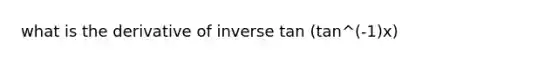 what is the derivative of inverse tan (tan^(-1)x)